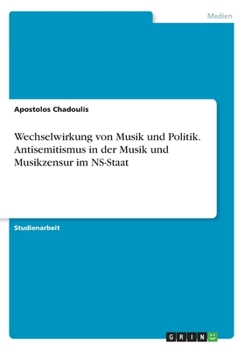 Medien

Apostolos Chadoulis

Wechselwirkung von Musik und Politik. Antisemitismus in der Musik und Musikzensur im NS-Staat

Studienarbeit

GRIN